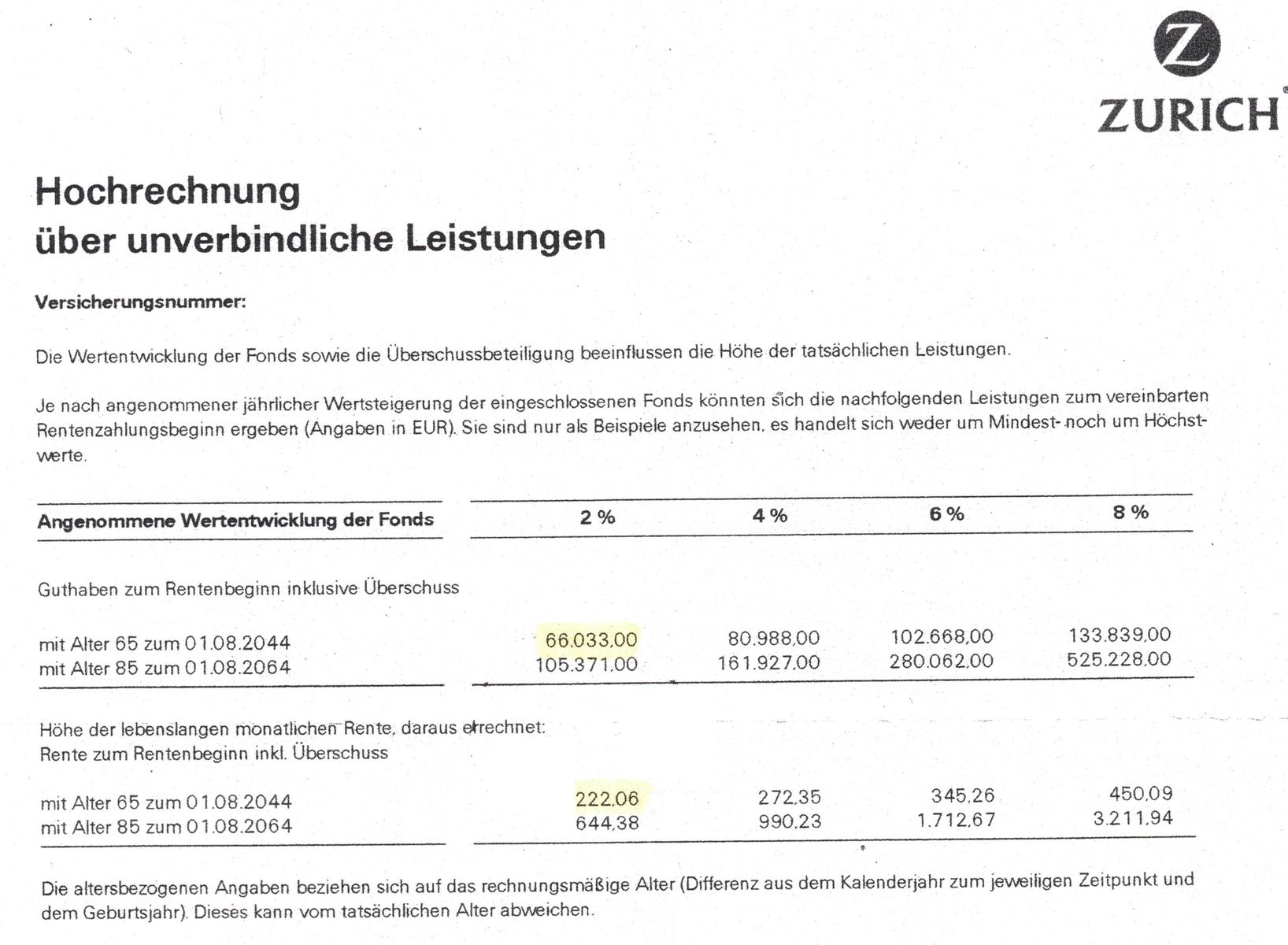 ZURICH

Hochrechnung
über unverbindliche Leistungen

Versicherungsnummer:

Die Wertentwicklung der Fonds sowie die Überschussbeteiligung beeinflussen die Höhe der tatsächlichen Leistungen.

Je nach angenommener jährlicher Wertsteigerung der eingeschlossenen Fonds könnten sich die nachfolgenden Leistungen zum vereinbarten Rentenzahlungsbeginn ergeben (Angaben in EUR). Sie sind nur als Beispiele anzusehen, es handelt sich weder um Mindest- noch um Höchstwerte.

| Angenommene Wertentwicklung der Fonds | 2 % | 4 % | 6 % | 8 % |
|---|---|---|---|---|
| Guthaben zum Rentenbeginn inklusive Überschuss | | | | |
| mit Alter 65 zum 01.08.2044 | 66.033,00 | 80.988,00 | 102.668,00 | 133.839,00 |
| mit Alter 85 zum 01.08.2064 | 105.371,00 | 161.927,00 | 280.062,00 | 525.228,00 |
| Höhe der lebenslangen monatlichen Rente, daraus errechnet: Rente zum Rentenbeginn inkl. Überschuss | | | | |
| mit Alter 65 zum 01.08.2044 | 222,06 | 272,35 | 345,26 | 450,09 |
| mit Alter 85 zum 01.08.2064 | 644,38 | 990,23 | 1.712,67 | 3.211,94 |

Die altersbezogenen Angaben beziehen sich auf das rechnungsmäßige Alter (Differenz aus dem Kalenderjahr zum jeweiligen Zeitpunkt und dem Geburtsjahr). Dieses kann vom tatsächlichen Alter abweichen.